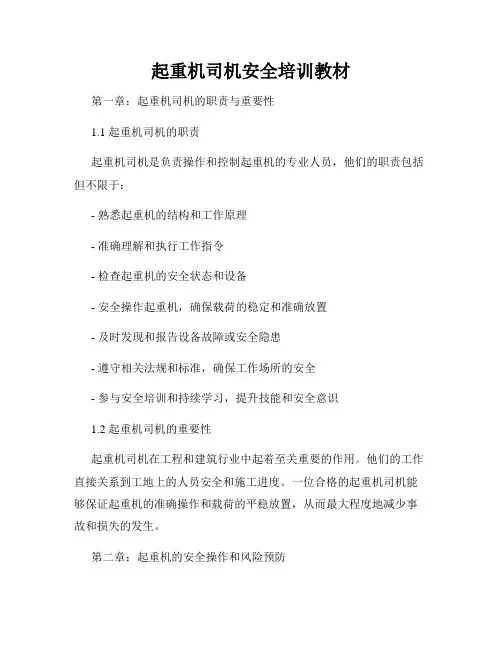 起重机司机安全培训教材

第一章：起重机司机的职责与重要性

1.1 起重机司机的职责

起重机司机是负责操作和控制起重机的专业人员，他们的职责包括但不限于：

- 熟悉起重机的结构和工作原理

- 准确理解和执行工作指令

- 检查起重机的安全状态和设备

- 安全操作起重机，确保载荷的稳定和准确放置

- 及时发现和报告设备故障或安全隐患

- 遵守相关法规和标准，确保工作场所的安全

- 参与安全培训和持续学习，提升技能和安全意识

1.2 起重机司机的重要性

起重机司机在工程和建筑行业中起着至关重要的作用。他们的工作直接关系到工地上的人员安全和施工进度。一位合格的起重机司机能够保证起重机的准确操作和载荷的平稳放置，从而最大程度地减少事故和损失的发生。

第二章：起重机的安全操作和风险预防